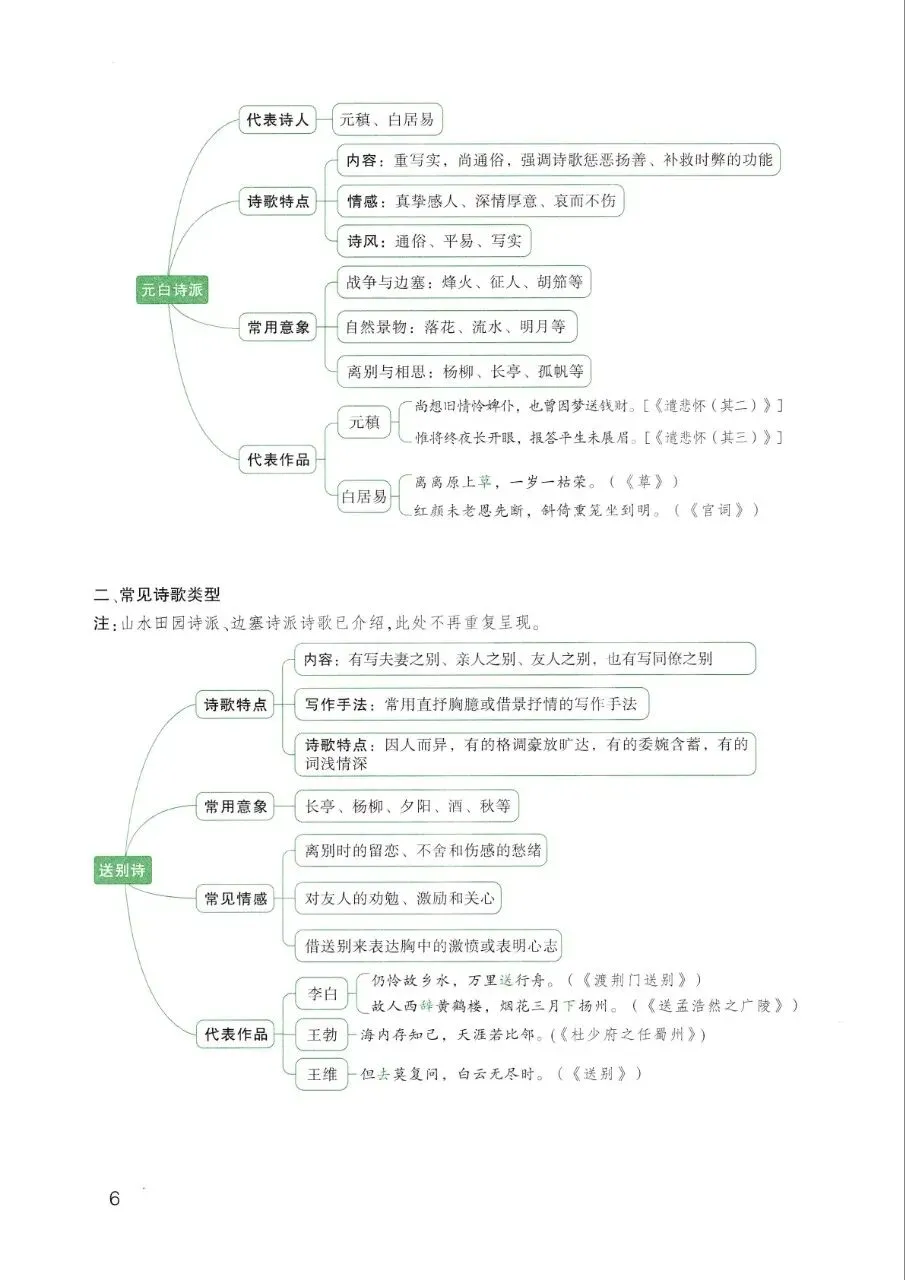 元白诗派

代表诗人
元稹、白居易

诗歌特点
内容：重写实，尚通俗，强调诗歌惩恶扬善、补救时弊的功能
情感：真挚感人、深情厚意、哀而不伤
诗风：通俗、平易、写实

常用意象
战争与边塞：烽火、征人、胡笳等
自然景物：落花、流水、明月等
离别与相思：杨柳、长亭、孤帆等

代表作品
元稹
尚想旧情怜婢仆，也曾因梦送钱财。[《遣悲怀（其二）》]
惟将终夜长开眼，报答平生未展眉。[《遣悲怀（其三）》]
白居易
离离原上草，一岁一枯荣。（《草》）
红颜未老恩先断，斜倚熏笼坐到明。（《宫词》）

二、常见诗歌类型
注：山水田园诗派、边塞诗派诗歌已介绍，此处不再重复呈现。

送别诗

诗歌特点
内容：有写夫妻之别、亲人之别、友人之别，也有写同僚之别
写作手法：常用直抒胸臆或借景抒情的写作手法
诗歌特点：因人而异，有的格调豪放旷达，有的委婉含蓄，有的词浅情深

常用意象
长亭、杨柳、夕阳、酒、秋等

常见情感
离别时的留恋、不舍和伤感的愁绪
对友人的劝勉、激励和关心
借送别来表达胸中的激愤或表明心志

代表作品
李白
仍怜故乡水，万里送行舟。（《渡荆门送别》）
故人西辞黄鹤楼，烟花三月下扬州。（《送孟浩然之广陵》）
王勃
海内存知己，天涯若比邻。（《杜少府之任蜀州》）
王维
但去莫复问，白云无尽时。（《送别》）

6